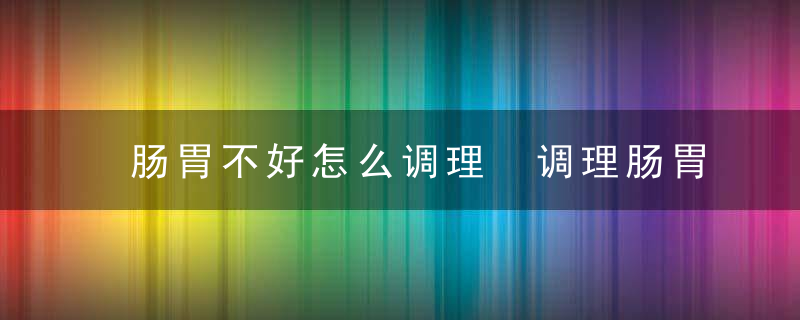 肠胃不好怎么调理 调理肠胃